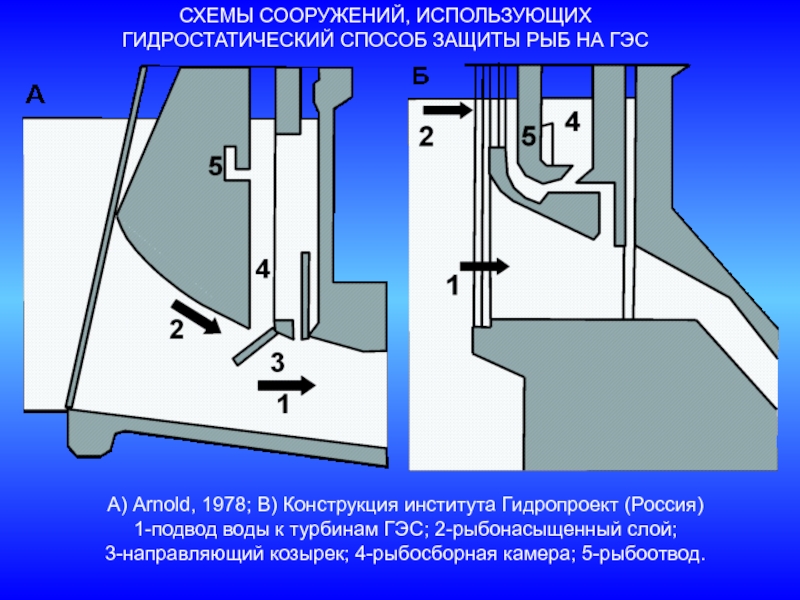 СХЕМЫ СООРУЖЕНИЙ, ИСПОЛЬЗУЮЩИХ
ГИДРОСТАТИЧЕСКИЙ СПОСОБ ЗАЩИТЫ РЫБ НА ГЭС

А

5

4

2

3

1

Б

2

5

4

1

А) Arnold, 1978; В) Конструкция института Гидропроект (Россия)
1-подвод воды к турбинам ГЭС; 2-рыбонасыщенный слой;
3-направляющий козырек; 4-рыбосборная камера; 5-рыбоотвод.